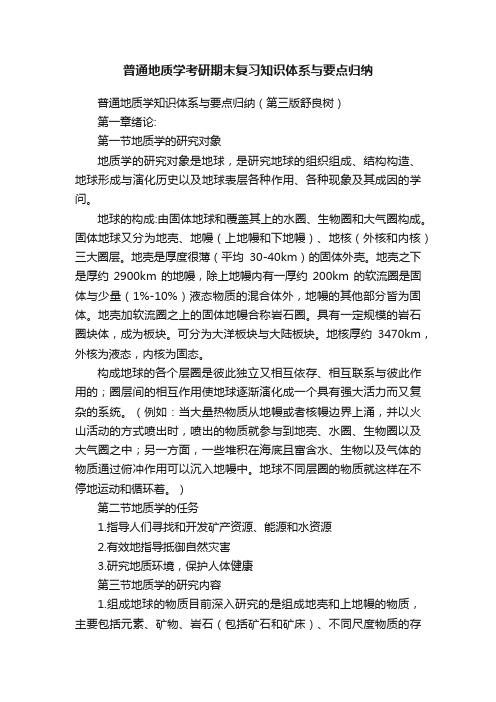 普通地质学考研期末复习知识体系与要点归纳

普通地质学知识体系与要点归纳（第三版舒良树）

第一章绪论:

第一节地质学的研究对象

地质学的研究对象是地球，是研究地球的组织组成、结构构造、地球形成与演化历史以及地球表层各种作用、各种现象及其成因的学问。

地球的构成:由固体地球和覆盖其上的水圈、生物圈和大气圈构成。固体地球又分为地壳、地幔（上地幔和下地幔）、地核（外核和内核）三大圈层。地壳是厚度很薄（平均 30-40km）的固体外壳。地壳之下是厚约 2900km 的地幔，除上地幔内有一厚约 200km 的软流圈是固体与少量（1%-10%）液态物质的混合体外，地幔的其他部分皆为固体。地壳加软流圈之上的固体地幔合称岩石圈。具有一定规模的岩石圈块体，成为板块。可分为大洋板块与大陆板块。地核厚约 3470km，外核为液态，内核为固态。

构成地球的各个层圈是彼此独立又相互依存、相互联系与彼此作用的；圈层间的相互作用使地球逐渐演化成一个具有强大活力而又复杂的系统。（例如：当大量热物质从地幔或者核幔边界上涌，并以火山活动的方式喷出时，喷出的物质就参与到地壳、水圈、生物圈以及大气圈之中；另一方面，一些堆积在海底且富含水、生物以及气体的物质通过俯冲作用可以沉入地幔中。地球不同层圈的物质就这样在不停地运动和循环着。）

第二节地质学的任务

1.指导人们寻找和开发矿产资源、能源和水资源

2.有效地指导抵御自然灾害

3.研究地质环境，保护人体健康

第三节地质学的研究内容

1.组成地球的物质目前深入研究的是组成地壳和上地幔的物质，主要包括元素、矿物、岩石（包括矿石和矿床）、不同尺度物质的存